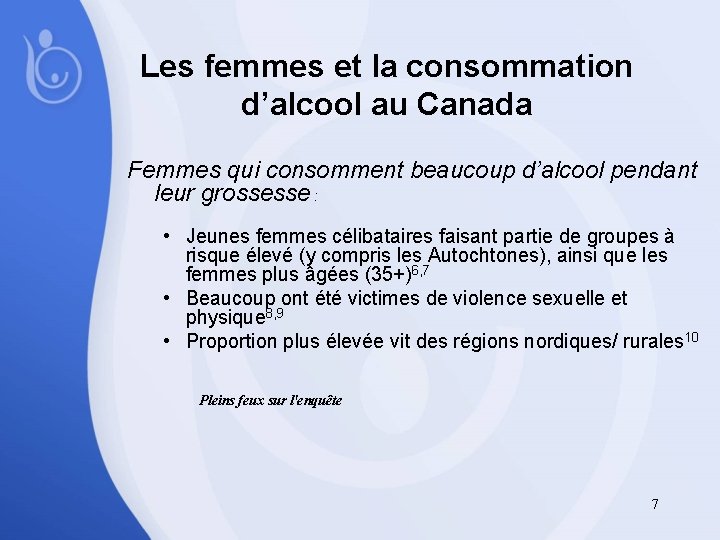 Les femmes et la consommation d’alcool au Canada

Femmes qui consomment beaucoup d’alcool pendant leur grossesse :

• Jeunes femmes célibataires faisant partie de groupes à risque élevé (y compris les Autochtones), ainsi que les femmes plus âgées (35+)$^{6,7}$
• Beaucoup ont été victimes de violence sexuelle et physique$^{8,9}$
• Proportion plus élevée vit des régions nordiques/ rurales$^{10}$

Pleins feux sur l'enquête

7